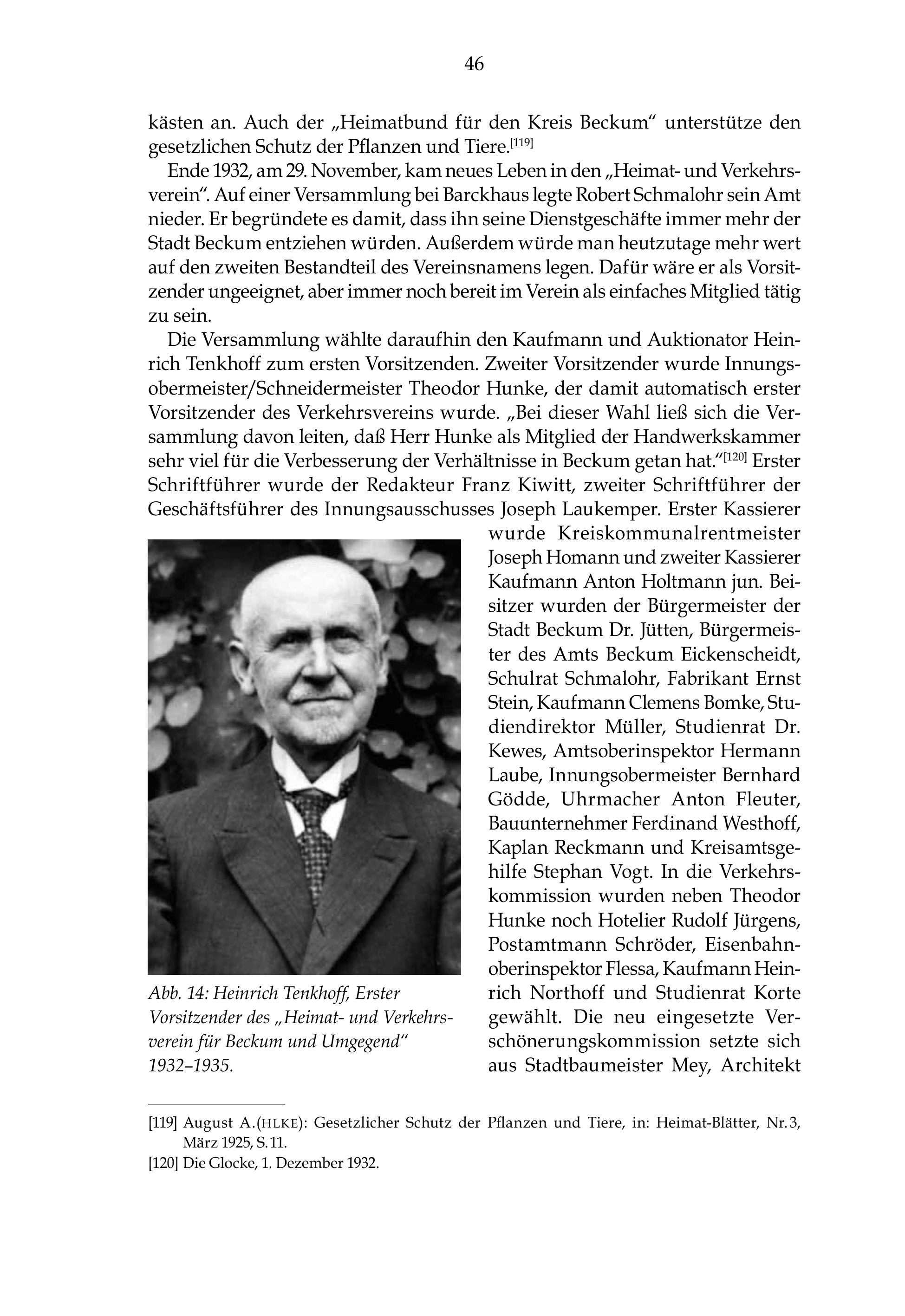 46

kästen an. Auch der „Heimatbund für den Kreis Beckum“ unterstütze den gesetzlichen Schutz der Pflanzen und Tiere.$^{[119]}$

Ende 1932, am 29. November, kam neues Leben in den „Heimat- und Verkehrsverein“. Auf einer Versammlung bei Barckhaus legte Robert Schmalohr sein Amt nieder. Er begründete es damit, dass ihn seine Dienstgeschäfte immer mehr der Stadt Beckum entziehen würden. Außerdem würde man heutzutage mehr wert auf den zweiten Bestandteil des Vereinsnamens legen. Dafür wäre er als Vorsitzender ungeeignet, aber immer noch bereit im Verein als einfaches Mitglied tätig zu sein.

Die Versammlung wählte daraufhin den Kaufmann und Auktionator Heinrich Tenkhoff zum ersten Vorsitzenden. Zweiter Vorsitzender wurde Innungsobermeister/Schneidermeister Theodor Hunke, der damit automatisch erster Vorsitzender des Verkehrsvereins wurde. „Bei dieser Wahl ließ sich die Versammlung davon leiten, daß Herr Hunke als Mitglied der Handwerkskammer sehr viel für die Verbesserung der Verhältnisse in Beckum getan hat.“$^{[120]}$ Erster Schriftführer wurde der Redakteur Franz Kiwitt, zweiter Schriftführer der Geschäftsführer des Innungsausschusses Joseph Laukemper. Erster Kassierer wurde Kreiskommunalrentmeister Joseph Homann und zweiter Kassierer Kaufmann Anton Holtmann jun. Beisitzer wurden der Bürgermeister der Stadt Beckum Dr. Jütten, Bürgermeister des Amts Beckum Eickenscheidt, Schulrat Schmalohr, Fabrikant Ernst Stein, Kaufmann Clemens Bomke, Studiendirektor Müller, Studienrat Dr. Kewes, Amtsoberinspektor Hermann Laube, Innungsobermeister Bernhard Gödde, Uhrmacher Anton Fleuter, Bauunternehmer Ferdinand Westhoff, Kaplan Reckmann und Kreisamtsgehilfe Stephan Vogt. In die Verkehrskommission wurden neben Theodor Hunke noch Hotelier Rudolf Jürgens, Postamtmann Schröder, Eisenbahnoberinspektor Flessa, Kaufmann Heinrich Northoff und Studienrat Korte gewählt. Die neu eingesetzte Verschönerungskommission setzte sich aus Stadtbaumeister Mey, Architekt

Abb. 14: Heinrich Tenkhoff, Erster Vorsitzender des „Heimat- und Verkehrsverein für Beckum und Umgegend“ 1932–1935.

[119] August A.(HLKE): Gesetzlicher Schutz der Pflanzen und Tiere, in: Heimat-Blätter, Nr. 3, März 1925, S. 11.
[120] Die Glocke, 1. Dezember 1932.